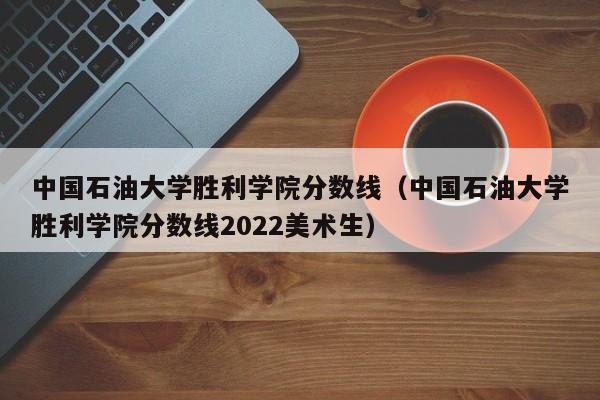 中国石油大学胜利学院分数线（中国石油大学胜利学院分数线2022美术生）